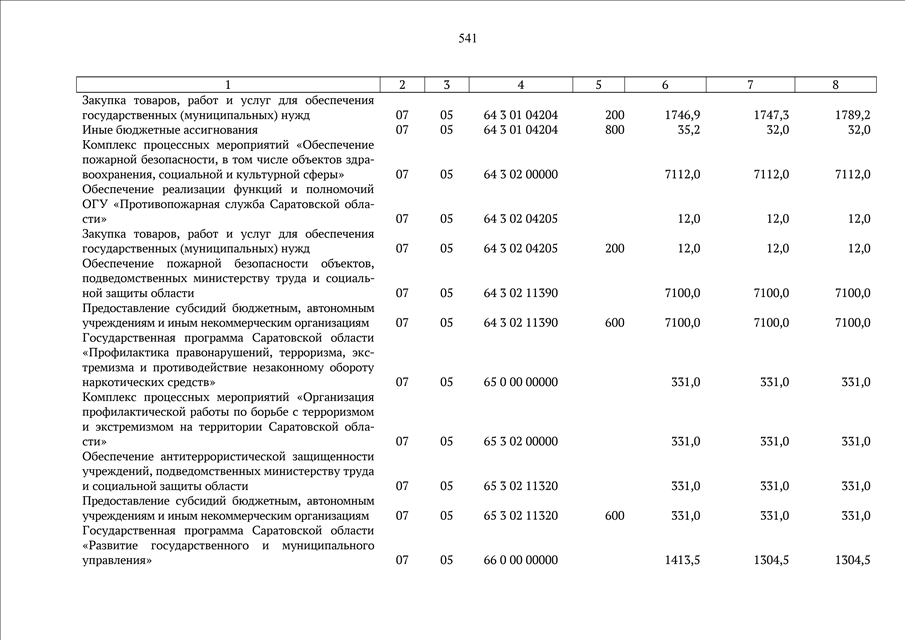 541

| 1 | 2 | 3 | 4 | 5 | 6 | 7 | 8 |
|---|---|---|---|---|---|---|---|
| Закупка товаров, работ и услуг для обеспечения государственных (муниципальных) нужд | 07 | 05 | 64 3 01 04204 | 200 | 1746,9 | 1747,3 | 1789,2 |
| Иные бюджетные ассигнования | 07 | 05 | 64 3 01 04204 | 800 | 35,2 | 32,0 | 32,0 |
| Комплекс процессных мероприятий «Обеспечение пожарной безопасности, в том числе объектов здравоохранения, социальной и культурной сферы» | 07 | 05 | 64 3 02 00000 | | 7112,0 | 7112,0 | 7112,0 |
| Обеспечение реализации функций и полномочий ОГУ «Противопожарная служба Саратовской области» | 07 | 05 | 64 3 02 04205 | | 12,0 | 12,0 | 12,0 |
| Закупка товаров, работ и услуг для обеспечения государственных (муниципальных) нужд | 07 | 05 | 64 3 02 04205 | 200 | 12,0 | 12,0 | 12,0 |
| Обеспечение пожарной безопасности объектов, подведомственных министерству труда и социальной защиты области | 07 | 05 | 64 3 02 11390 | | 7100,0 | 7100,0 | 7100,0 |
| Предоставление субсидий бюджетным, автономным учреждениям и иным некоммерческим организациям | 07 | 05 | 64 3 02 11390 | 600 | 7100,0 | 7100,0 | 7100,0 |
| Государственная программа Саратовской области «Профилактика правонарушений, терроризма, экстремизма и противодействие незаконному обороту наркотических средств» | 07 | 05 | 65 0 00 00000 | | 331,0 | 331,0 | 331,0 |
| Комплекс процессных мероприятий «Организация профилактической работы по борьбе с терроризмом и экстремизмом на территории Саратовской области» | 07 | 05 | 65 3 02 00000 | | 331,0 | 331,0 | 331,0 |
| Обеспечение антитеррористической защищенности учреждений, подведомственных министерству труда и социальной защиты области | 07 | 05 | 65 3 02 11320 | | 331,0 | 331,0 | 331,0 |
| Предоставление субсидий бюджетным, автономным учреждениям и иным некоммерческим организациям | 07 | 05 | 65 3 02 11320 | 600 | 331,0 | 331,0 | 331,0 |
| Государственная программа Саратовской области «Развитие государственного и муниципального управления» | 07 | 05 | 66 0 00 00000 | | 1413,5 | 1304,5 | 1304,5 |